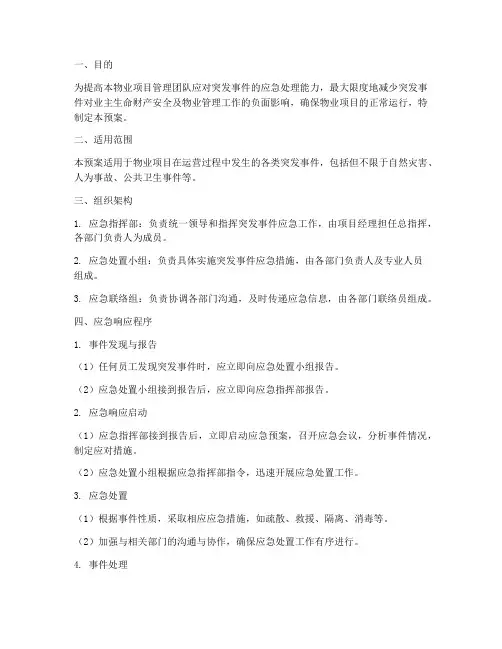 一、目的

为提高本物业项目管理团队应对突发事件的应急处理能力，最大限度地减少突发事件对业主生命财产安全及物业管理工作的负面影响，确保物业项目的正常运行，特制定本预案。

二、适用范围

本预案适用于物业项目在运营过程中发生的各类突发事件，包括但不限于自然灾害、人为事故、公共卫生事件等。

三、组织架构

1. 应急指挥部：负责统一领导和指挥突发事件应急工作，由项目经理担任总指挥，各部门负责人为成员。

2. 应急处置小组：负责具体实施突发事件应急措施，由各部门负责人及专业人员组成。

3. 应急联络组：负责协调各部门沟通，及时传递应急信息，由各部门联络员组成。

四、应急响应程序

1. 事件发现与报告

（1）任何员工发现突发事件时，应立即向应急处置小组报告。

（2）应急处置小组接到报告后，应立即向应急指挥部报告。

2. 应急响应启动

（1）应急指挥部接到报告后，立即启动应急预案，召开应急会议，分析事件情况，制定应对措施。

（2）应急处置小组根据应急指挥部指令，迅速开展应急处置工作。

3. 应急处置

（1）根据事件性质，采取相应应急措施，如疏散、救援、隔离、消毒等。

（2）加强与相关部门的沟通与协作，确保应急处置工作有序进行。

4. 事件处理